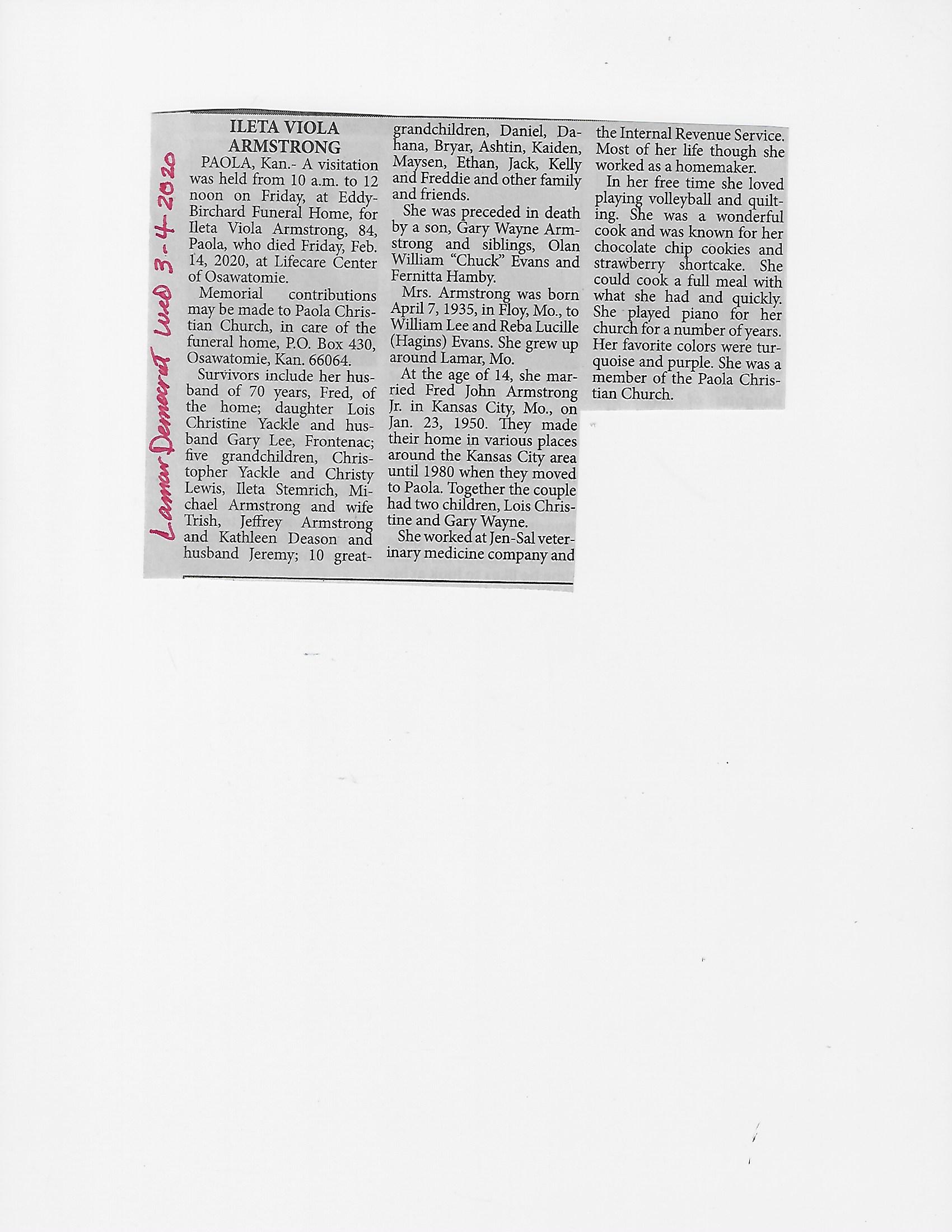 Lamar Democrat Wed 3-4-2020

ILETA VIOLA ARMSTRONG

PAOLA, Kan.- A visitation was held from 10 a.m. to 12 noon on Friday, at Eddy-Birchard Funeral Home, for Ileta Viola Armstrong, 84, Paola, who died Friday, Feb. 14, 2020, at Lifecare Center of Osawatomie.

Memorial contributions may be made to Paola Christian Church, in care of the funeral home, P.O. Box 430, Osawatomie, Kan. 66064.

Survivors include her husband of 70 years, Fred, of the home; daughter Lois Christine Yackle and husband Gary Lee, Frontenac; five grandchildren, Christopher Yackle and Christy Lewis, Ileta Stemrich, Michael Armstrong and wife Trish, Jeffrey Armstrong and Kathleen Deason and husband Jeremy; 10 great-grandchildren, Daniel, Dahana, Bryar, Ashtin, Kaiden, Maysen, Ethan, Jack, Kelly and Freddie and other family and friends.

She was preceded in death by a son, Gary Wayne Armstrong and siblings, Olan William "Chuck" Evans and Fernitta Hamby.

Mrs. Armstrong was born April 7, 1935, in Floy, Mo., to William Lee and Reba Lucille (Hagins) Evans. She grew up around Lamar, Mo.

At the age of 14, she married Fred John Armstrong Jr. in Kansas City, Mo., on Jan. 23, 1950. They made their home in various places around the Kansas City area until 1980 when they moved to Paola. Together the couple had two children, Lois Christine and Gary Wayne.

She worked at Jen-Sal veterinary medicine company and the Internal Revenue Service. Most of her life though she worked as a homemaker.

In her free time she loved playing volleyball and quilting. She was a wonderful cook and was known for her chocolate chip cookies and strawberry shortcake. She could cook a full meal with what she had and quickly. She played piano for her church for a number of years. Her favorite colors were turquoise and purple. She was a member of the Paola Christian Church.